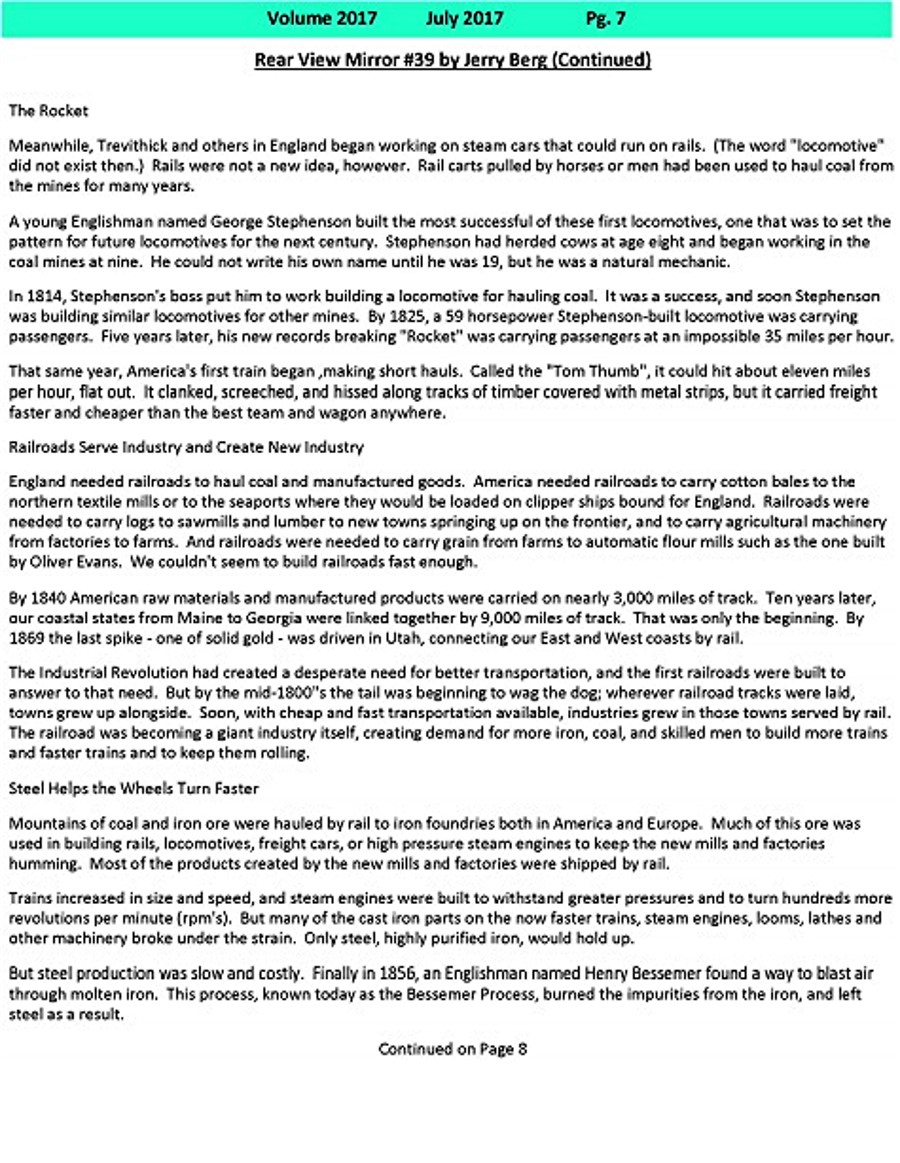 Volume 2017 July 2017 Pg. 7

Rear View Mirror #39 by Jerry Berg (Continued)

The Rocket

Meanwhile, Trevithick and others in England began working on steam cars that could run on rails. (The word "locomotive" did not exist then.) Rails were not a new idea, however. Rail carts pulled by horses or men had been used to haul coal from the mines for many years.

A young Englishman named George Stephenson built the most successful of these first locomotives, one that was to set the pattern for future locomotives for the next century. Stephenson had herded cows at age eight and began working in the coal mines at nine. He could not write his own name until he was 19, but he was a natural mechanic.

In 1814, Stephenson's boss put him to work building a locomotive for hauling coal. It was a success, and soon Stephenson was building similar locomotives for other mines. By 1825, a 59 horsepower Stephenson-built locomotive was carrying passengers. Five years later, his new records breaking "Rocket" was carrying passengers at an impossible 35 miles per hour.

That same year, America's first train began ,making short hauls. Called the "Tom Thumb", it could hit about eleven miles per hour, flat out. It clanked, screeched, and hissed along tracks of timber covered with metal strips, but it carried freight faster and cheaper than the best team and wagon anywhere.

Railroads Serve Industry and Create New Industry

England needed railroads to haul coal and manufactured goods. America needed railroads to carry cotton bales to the northern textile mills or to the seaports where they would be loaded on clipper ships bound for England. Railroads were needed to carry logs to sawmills and lumber to new towns springing up on the frontier, and to carry agricultural machinery from factories to farms. And railroads were needed to carry grain from farms to automatic flour mills such as the one built by Oliver Evans. We couldn't seem to build railroads fast enough.

By 1840 American raw materials and manufactured products were carried on nearly 3,000 miles of track. Ten years later, our coastal states from Maine to Georgia were linked together by 9,000 miles of track. That was only the beginning. By 1869 the last spike - one of solid gold - was driven in Utah, connecting our East and West coasts by rail.

The Industrial Revolution had created a desperate need for better transportation, and the first railroads were built to answer to that need. But by the mid-1800"s the tail was beginning to wag the dog; wherever railroad tracks were laid, towns grew up alongside. Soon, with cheap and fast transportation available, industries grew in those towns served by rail. The railroad was becoming a giant industry itself, creating demand for more iron, coal, and skilled men to build more trains and faster trains and to keep them rolling.

Steel Helps the Wheels Turn Faster

Mountains of coal and iron ore were hauled by rail to iron foundries both in America and Europe. Much of this ore was used in building rails, locomotives, freight cars, or high pressure steam engines to keep the new mills and factories humming. Most of the products created by the new mills and factories were shipped by rail.

Trains increased in size and speed, and steam engines were built to withstand greater pressures and to turn hundreds more revolutions per minute (rpm's). But many of the cast iron parts on the now faster trains, steam engines, looms, lathes and other machinery broke under the strain. Only steel, highly purified iron, would hold up.

But steel production was slow and costly. Finally in 1856, an Englishman named Henry Bessemer found a way to blast air through molten iron. This process, known today as the Bessemer Process, burned the impurities from the iron, and left steel as a result.

Continued on Page 8